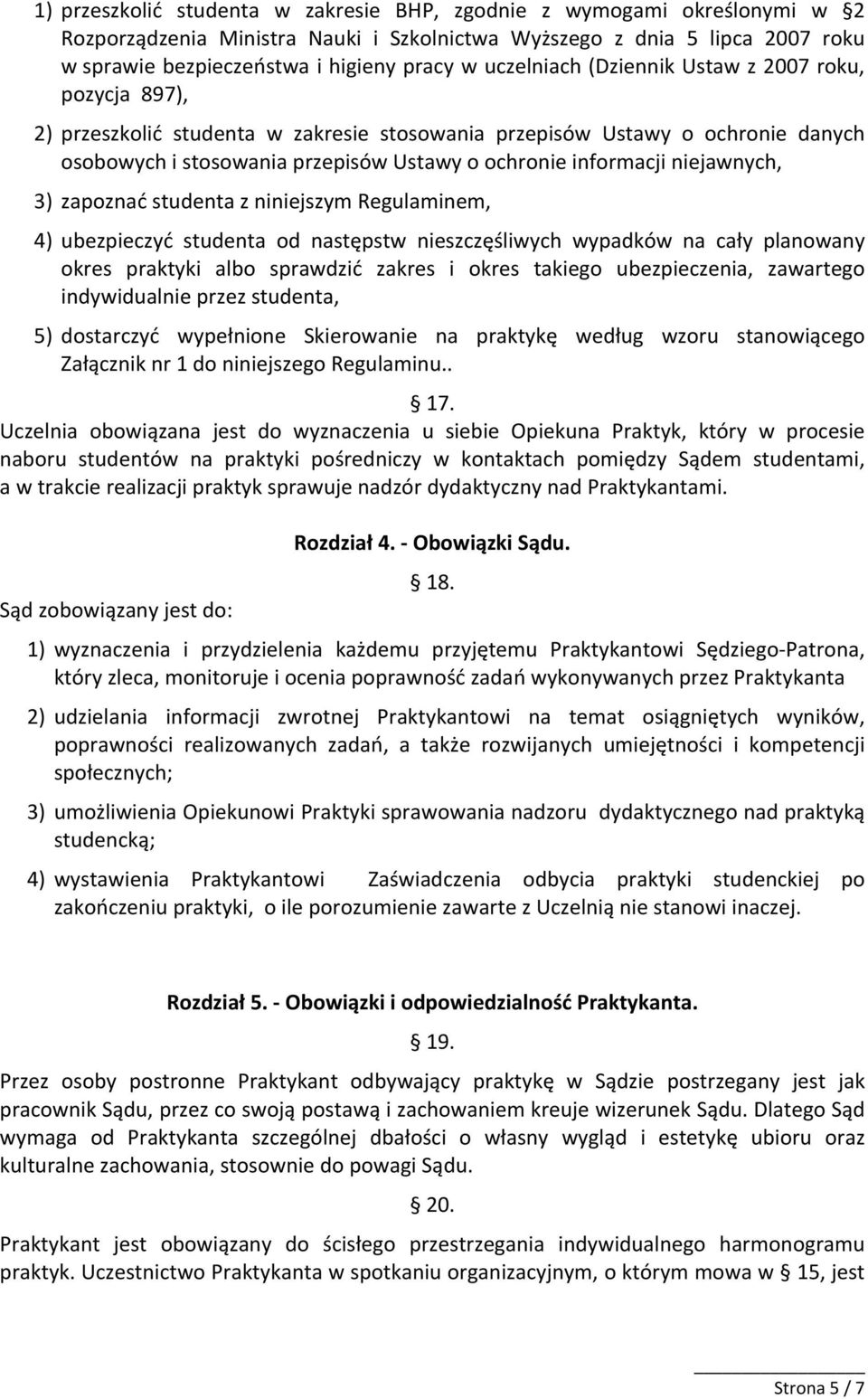 1) przeszkolić studenta w zakresie BHP, zgodnie z wymogami określonymi w §2 Rozporządzenia Ministra Nauki i Szkolnictwa Wyższego z dnia 5 lipca 2007 roku w sprawie bezpieczeństwa i higieny pracy w uczelniach (Dziennik Ustaw z 2007 roku, pozycja 897),

2) przeszkolić studenta w zakresie stosowania przepisów Ustawy o ochronie danych osobowych i stosowania przepisów Ustawy o ochronie informacji niejawnych,

3) zapoznać studenta z niniejszym Regulaminem,

4) ubezpieczyć studenta od następstw nieszczęśliwych wypadków na cały planowany okres praktyki albo sprawdzić zakres i okres takiego ubezpieczenia, zawartego indywidualnie przez studenta,

5) dostarczyć wypełnione Skierowanie na praktykę według wzoru stanowiącego Załącznik nr 1 do niniejszego Regulaminu..

§ 17.

Uczelnia obowiązana jest do wyznaczenia u siebie Opiekuna Praktyk, który w procesie naboru studentów na praktyki pośredniczy w kontaktach pomiędzy Sądem studentami, a w trakcie realizacji praktyk sprawuje nadzór dydaktyczny nad Praktykantami.

Rozdział 4. - Obowiązki Sądu.

§ 18.

Sąd zobowiązany jest do:

1) wyznaczenia i przydzielenia każdemu przyjętemu Praktykantowi Sędziego-Patrona, który zleca, monitoruje i ocenia poprawność zadań wykonywanych przez Praktykanta

2) udzielania informacji zwrotnej Praktykantowi na temat osiągniętych wyników, poprawności realizowanych zadań, a także rozwijanych umiejętności i kompetencji społecznych;

3) umożliwienia Opiekunowi Praktyki sprawowania nadzoru dydaktycznego nad praktyką studencką;

4) wystawienia Praktykantowi Zaświadczenia odbycia praktyki studenckiej po zakończeniu praktyki, o ile porozumienie zawarte z Uczelnią nie stanowi inaczej.

Rozdział 5. - Obowiązki i odpowiedzialność Praktykanta.

§ 19.

Przez osoby postronne Praktykant odbywający praktykę w Sądzie postrzegany jest jak pracownik Sądu, przez co swoją postawą i zachowaniem kreuje wizerunek Sądu. Dlatego Sąd wymaga od Praktykanta szczególnej dbałości o własny wygląd i estetykę ubioru oraz kulturalne zachowania, stosownie do powagi Sądu.

§ 20.

Praktykant jest obowiązany do ścisłego przestrzegania indywidualnego harmonogramu praktyk. Uczestnictwo Praktykanta w spotkaniu organizacyjnym, o którym mowa w § 15, jest

Strona 5 / 7